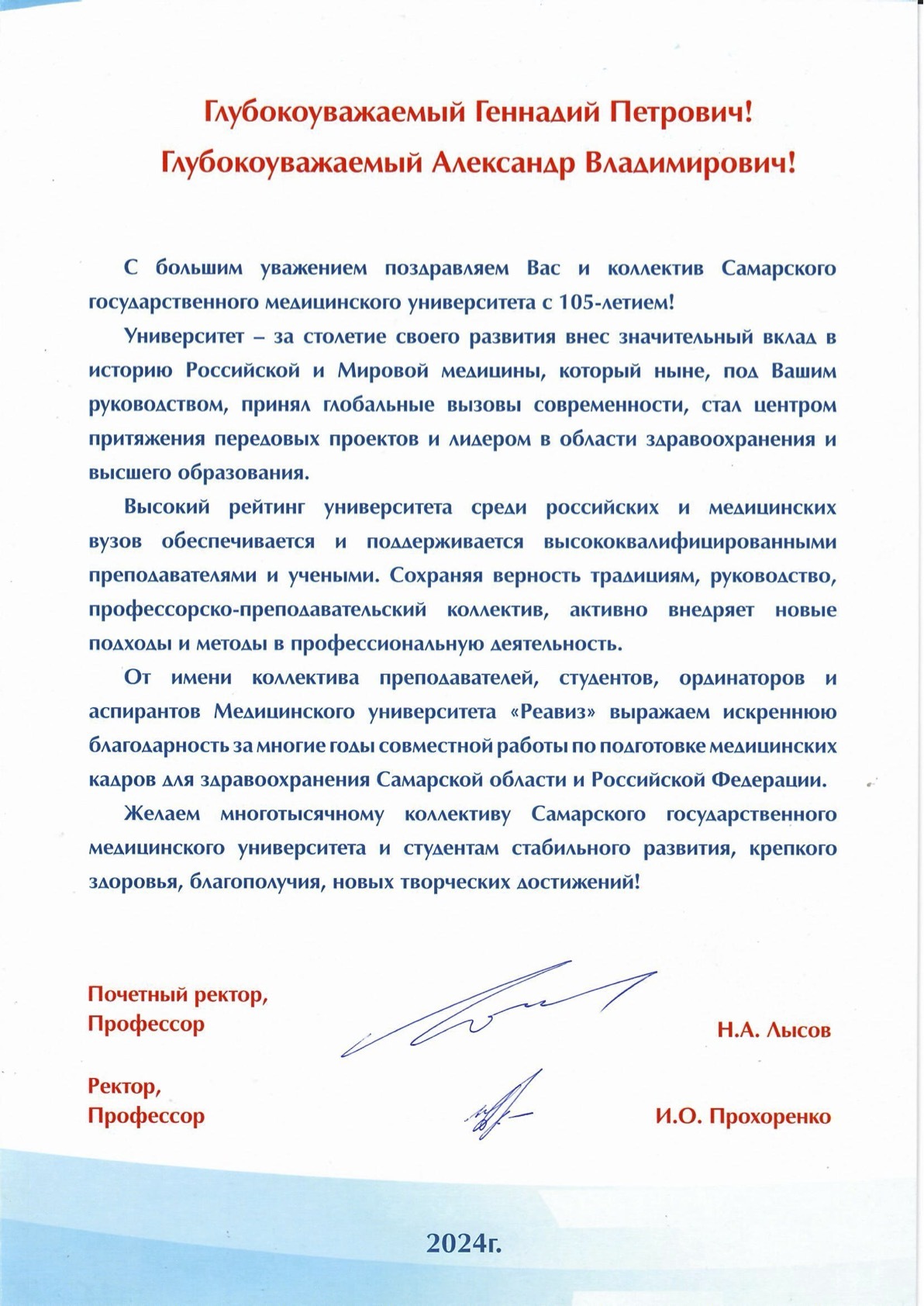 Глубокоуважаемый Геннадий Петрович!
Глубокоуважаемый Александр Владимирович!

С большим уважением поздравляем Вас и коллектив Самарского государственного медицинского университета с 105-летием!

Университет – за столетие своего развития внес значительный вклад в историю Российской и Мировой медицины, который ныне, под Вашим руководством, принял глобальные вызовы современности, стал центром притяжения передовых проектов и лидером в области здравоохранения и высшего образования.

Высокий рейтинг университета среди российских и медицинских вузов обеспечивается и поддерживается высококвалифицированными преподавателями и учеными. Сохраняя верность традициям, руководство, профессорско-преподавательский коллектив, активно внедряет новые подходы и методы в профессиональную деятельность.

От имени коллектива преподавателей, студентов, ординаторов и аспирантов Медицинского университета «Реавиз» выражаем искреннюю благодарность за многие годы совместной работы по подготовке медицинских кадров для здравоохранения Самарской области и Российской Федерации.

Желаем многотысячному коллективу Самарского государственного медицинского университета и студентам стабильного развития, крепкого здоровья, благополучия, новых творческих достижений!

Почетный ректор,
Профессор

Н.А. Лысов

Ректор,
Профессор

И.О. Прохоренко

2024г.